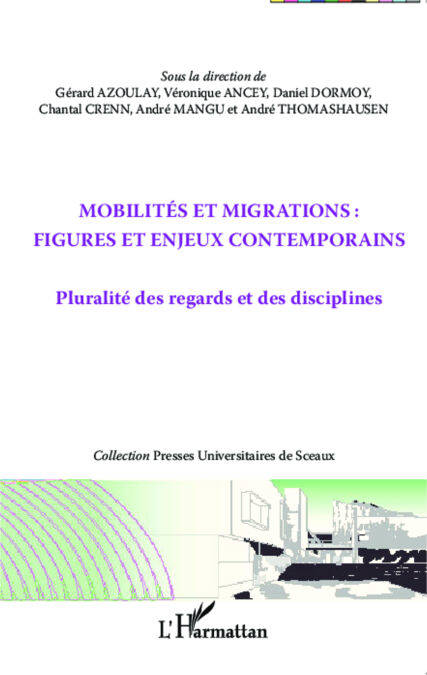 Sous la direction de
Gérard AZOULAY, Véronique ANCEY, Daniel DORMOY, Chantal CRENN, André MANGU et André THOMASHAUSEN

MOBILITÉS ET MIGRATIONS : FIGURES ET ENJEUX CONTEMPORAINS

Pluralité des regards et des disciplines

Collection Presses Universitaires de Sceaux

L'Harmattan